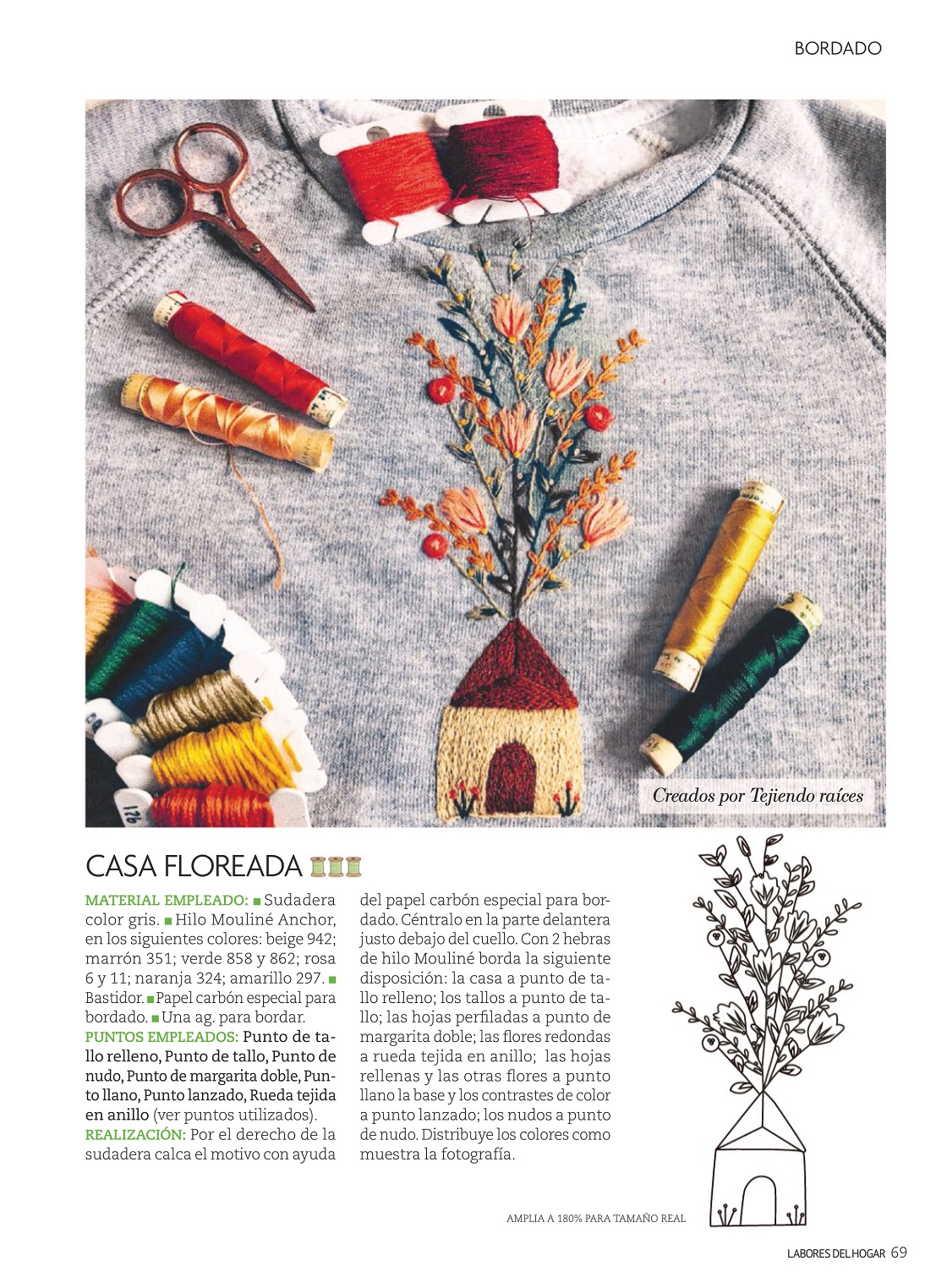 BORDADO

Creados por Tejiendo raíces

CASA FLOREADA

MATERIAL EMPLEADO: ■ Sudadera color gris. ■ Hilo Mouliné Anchor, en los siguientes colores: beige 942; marrón 351; verde 858 y 862; rosa 6 y 11; naranja 324; amarillo 297. ■ Bastidor. ■ Papel carbón especial para bordado. ■ Una ag. para bordar.
PUNTOS EMPLEADOS: Punto de tallo relleno, Punto de tallo, Punto de nudo, Punto de margarita doble, Punto llano, Punto lanzado, Rueda tejida en anillo (ver puntos utilizados).
REALIZACIÓN: Por el derecho de la sudadera calca el motivo con ayuda del papel carbón especial para bordado. Céntralo en la parte delantera justo debajo del cuello. Con 2 hebras de hilo Mouliné borda la siguiente disposición: la casa a punto de tallo relleno; los tallos a punto de tallo; las hojas perfiladas a punto de margarita doble; las flores redondas a rueda tejida en anillo; las hojas rellenas y las otras flores a punto llano la base y los contrastes de color a punto lanzado; los nudos a punto de nudo. Distribuye los colores como muestra la fotografía.

AMPLIA A 180% PARA TAMAÑO REAL

LABORES DEL HOGAR 69